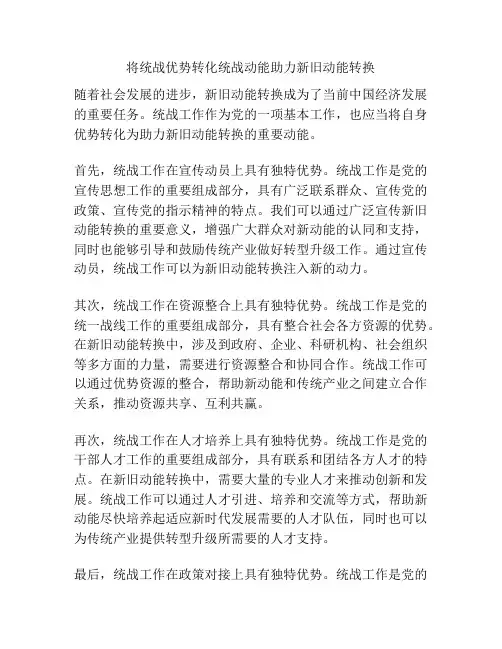 将统战优势转化统战动能助力新旧动能转换

随着社会发展的进步，新旧动能转换成为了当前中国经济发展的重要任务。统战工作作为党的一项基本工作，也应当将自身优势转化为助力新旧动能转换的重要动能。

首先，统战工作在宣传动员上具有独特优势。统战工作是党的宣传思想工作的重要组成部分，具有广泛联系群众、宣传党的政策、宣传党的指示精神的特点。我们可以通过广泛宣传新旧动能转换的重要意义，增强广大群众对新动能的认同和支持，同时也能够引导和鼓励传统产业做好转型升级工作。通过宣传动员，统战工作可以为新旧动能转换注入新的动力。

其次，统战工作在资源整合上具有独特优势。统战工作是党的统一战线工作的重要组成部分，具有整合社会各方资源的优势。在新旧动能转换中，涉及到政府、企业、科研机构、社会组织等多方面的力量，需要进行资源整合和协同合作。统战工作可以通过优势资源的整合，帮助新动能和传统产业之间建立合作关系，推动资源共享、互利共赢。

再次，统战工作在人才培养上具有独特优势。统战工作是党的干部人才工作的重要组成部分，具有联系和团结各方人才的特点。在新旧动能转换中，需要大量的专业人才来推动创新和发展。统战工作可以通过人才引进、培养和交流等方式，帮助新动能尽快培养起适应新时代发展需要的人才队伍，同时也可以为传统产业提供转型升级所需要的人才支持。

最后，统战工作在政策对接上具有独特优势。统战工作是党的